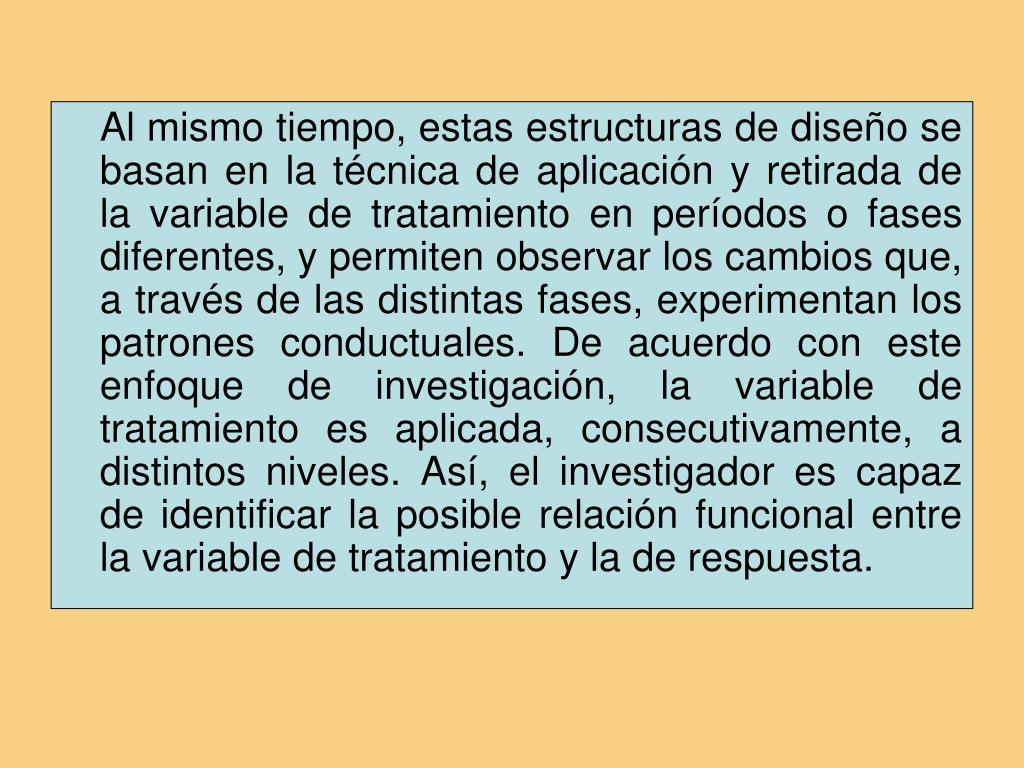 Al mismo tiempo, estas estructuras de diseño se basan en la técnica de aplicación y retirada de la variable de tratamiento en períodos o fases diferentes, y permiten observar los cambios que, a través de las distintas fases, experimentan los patrones conductuales. De acuerdo con este enfoque de investigación, la variable de tratamiento es aplicada, consecutivamente, a distintos niveles. Así, el investigador es capaz de identificar la posible relación funcional entre la variable de tratamiento y la de respuesta.